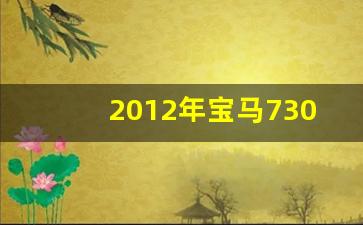 2012年宝马730